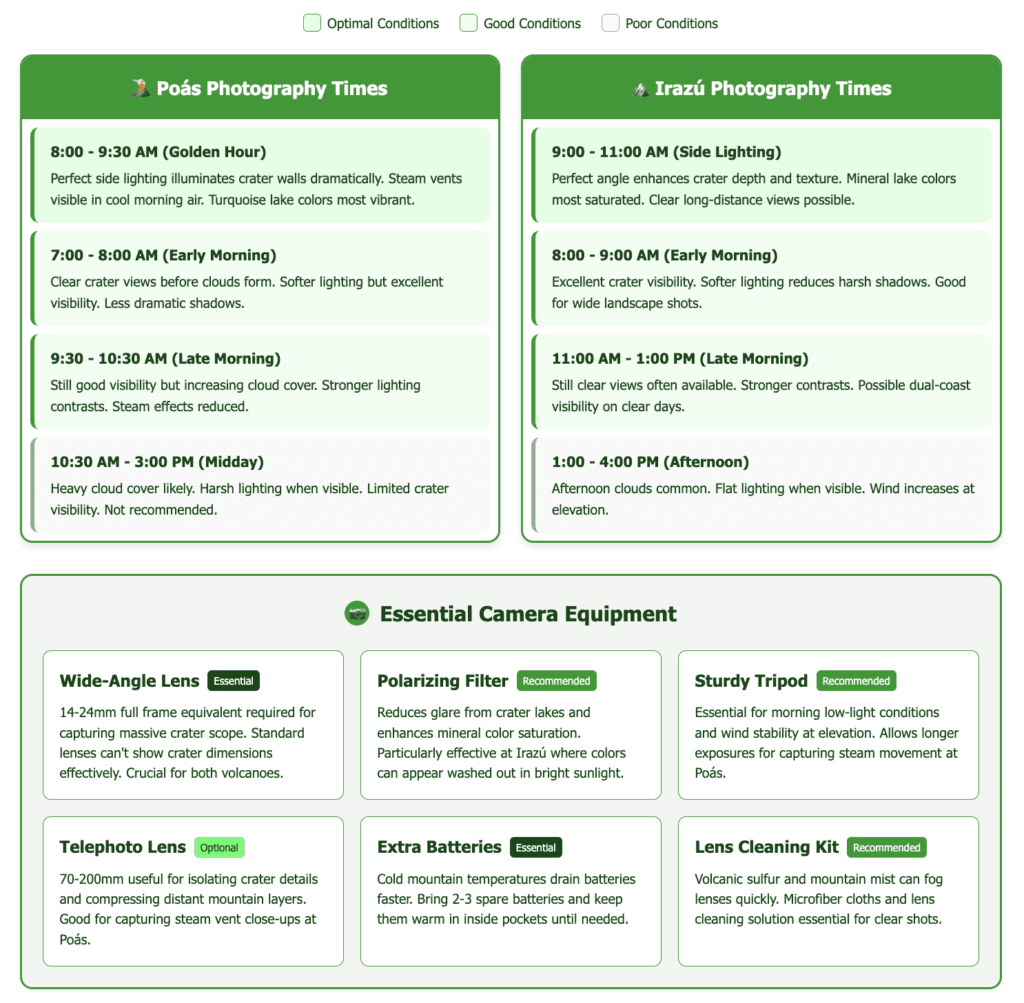 Optimal Conditions Good Conditions Poor Conditions

Poás Photography Times

8:00 - 9:30 AM (Golden Hour)
Perfect side lighting illuminates crater walls dramatically. Steam vents visible in cool morning air. Turquoise lake colors most vibrant.

7:00 - 8:00 AM (Early Morning)
Clear crater views before clouds form. Softer lighting but excellent visibility. Less dramatic shadows.

9:30 - 10:30 AM (Late Morning)
Still good visibility but increasing cloud cover. Stronger lighting contrasts. Steam effects reduced.

10:30 AM - 3:00 PM (Midday)
Heavy cloud cover likely. Harsh lighting when visible. Limited crater visibility. Not recommended.

Irazú Photography Times

9:00 - 11:00 AM (Side Lighting)
Perfect angle enhances crater depth and texture. Mineral lake colors most saturated. Clear long-distance views possible.

8:00 - 9:00 AM (Early Morning)
Excellent crater visibility. Softer lighting reduces harsh shadows. Good for wide landscape shots.

11:00 AM - 1:00 PM (Late Morning)
Still clear views often available. Stronger contrasts. Possible dual-coast visibility on clear days.

1:00 - 4:00 PM (Afternoon)
Afternoon clouds common. Flat lighting when visible. Wind increases at elevation.

Essential Camera Equipment

Wide-Angle Lens Essential
14-24mm full frame equivalent required for capturing massive crater scope. Standard lenses can't show crater dimensions effectively. Crucial for both volcanoes.

Polarizing Filter Recommended
Reduces glare from crater lakes and enhances mineral color saturation. Particularly effective at Irazú where colors can appear washed out in bright sunlight.

Sturdy Tripod Recommended
Essential for morning low-light conditions and wind stability at elevation. Allows longer exposures for capturing steam movement at Poás.

Telephoto Lens Optional
70-200mm useful for isolating crater details and compressing distant mountain layers. Good for capturing steam vent close-ups at Poás.

Extra Batteries Essential
Cold mountain temperatures drain batteries faster. Bring 2-3 spare batteries and keep them warm in inside pockets until needed.

Lens Cleaning Kit Recommended
Volcanic sulfur and mountain mist can fog lenses quickly. Microfiber cloths and lens cleaning solution essential for clear shots.